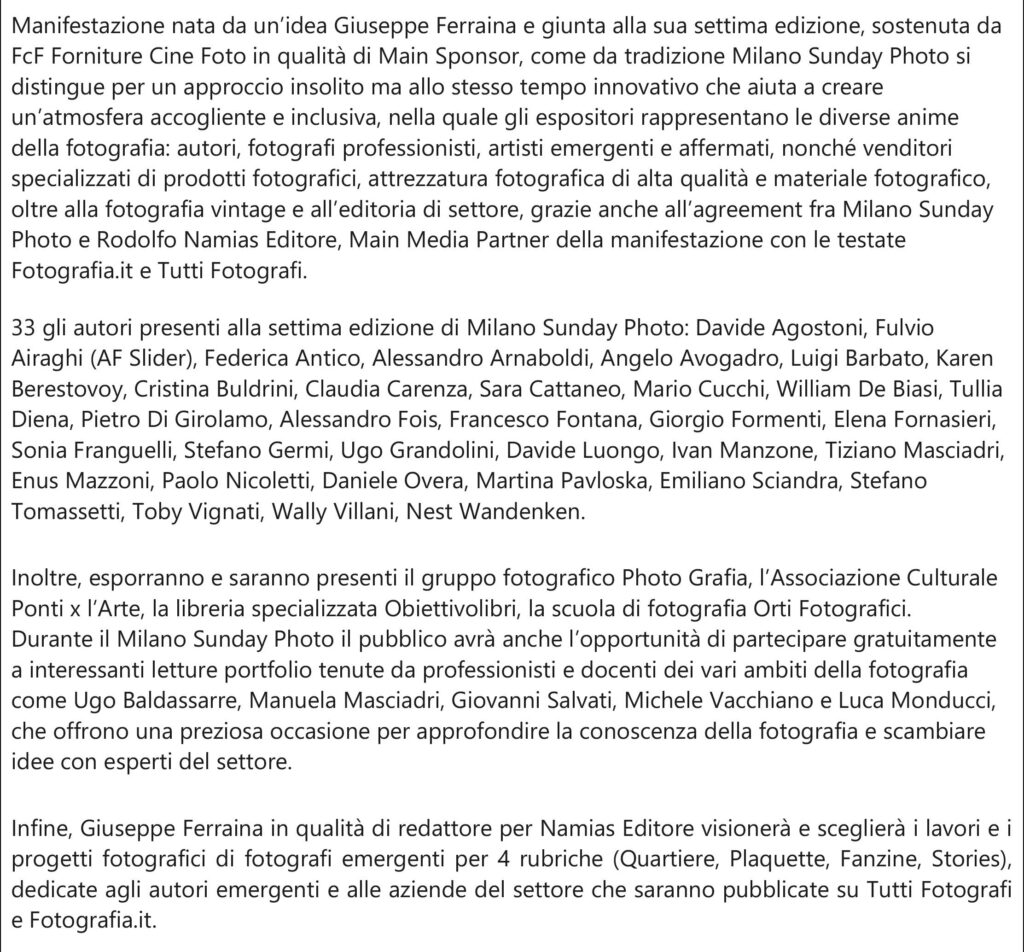 Manifestazione nata da un'idea Giuseppe Ferraina e giunta alla sua settima edizione, sostenuta da FcF Forniture Cine Foto in qualità di Main Sponsor, come da tradizione Milano Sunday Photo si distingue per un approccio insolito ma allo stesso tempo innovativo che aiuta a creare un'atmosfera accogliente e inclusiva, nella quale gli espositori rappresentano le diverse anime della fotografia: autori, fotografi professionisti, artisti emergenti e affermati, nonché venditori specializzati di prodotti fotografici, attrezzatura fotografica di alta qualità e materiale fotografico, oltre alla fotografia vintage e all'editoria di settore, grazie anche all'agreement fra Milano Sunday Photo e Rodolfo Namias Editore, Main Media Partner della manifestazione con le testate Fotografia.it e Tutti Fotografi.

33 gli autori presenti alla settima edizione di Milano Sunday Photo: Davide Agostoni, Fulvio Airaghi (AF Slider), Federica Antico, Alessandro Arnaboldi, Angelo Avogadro, Luigi Barbato, Karen Berestovoy, Cristina Buldrini, Claudia Carenza, Sara Cattaneo, Mario Cucchi, William De Biasi, Tullia Diena, Pietro Di Girolamo, Alessandro Fois, Francesco Fontana, Giorgio Formenti, Elena Fornasieri, Sonia Franguelli, Stefano Germi, Ugo Grandolini, Davide Luongo, Ivan Manzone, Tiziano Masciadri, Enus Mazzoni, Paolo Nicoletti, Daniele Overa, Martina Pavloska, Emiliano Sciandra, Stefano Tomassetti, Toby Vignati, Wally Villani, Nest Wandenken.

Inoltre, esporranno e saranno presenti il gruppo fotografico Photo Grafia, l'Associazione Culturale Ponti x l'Arte, la libreria specializzata Obiettivolibri, la scuola di fotografia Orti Fotografici.
Durante il Milano Sunday Photo il pubblico avrà anche l'opportunità di partecipare gratuitamente a interessanti letture portfolio tenute da professionisti e docenti dei vari ambiti della fotografia come Ugo Baldassarre, Manuela Masciadri, Giovanni Salvati, Michele Vacchiano e Luca Monducci, che offrono una preziosa occasione per approfondire la conoscenza della fotografia e scambiare idee con esperti del settore.

Infine, Giuseppe Ferraina in qualità di redattore per Namias Editore visionerà e sceglierà i lavori e i progetti fotografici di fotografi emergenti per 4 rubriche (Quartiere, Plaquette, Fanzine, Stories), dedicate agli autori emergenti e alle aziende del settore che saranno pubblicate su Tutti Fotografi e Fotografia.it.